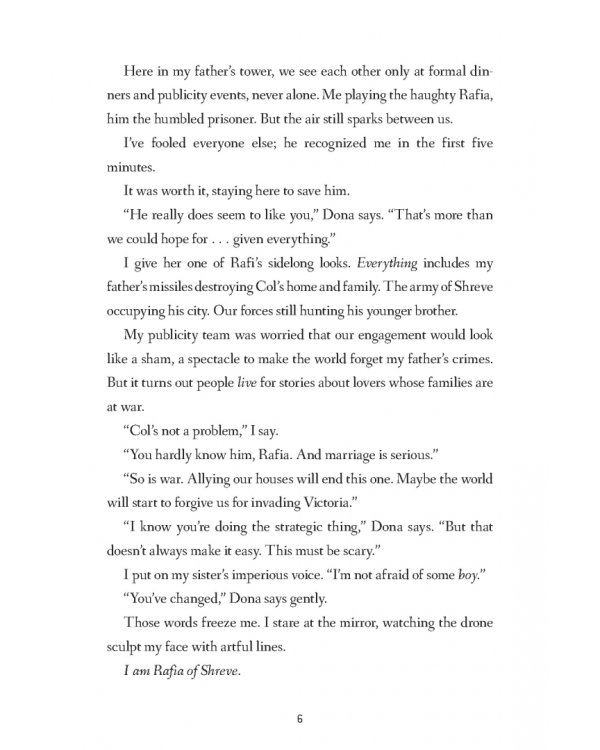 Here in my father's tower, we see each other only at formal dinners and publicity events, never alone. Me playing the haughty Rafia, him the humbled prisoner. But the air still sparks between us.

I've fooled everyone else; he recognized me in the first five minutes.

It was worth it, staying here to save him.

"He really does seem to like you," Dona says. "That's more than we could hope for . . . given everything."

I give her one of Rafi's sidelong looks. Everything includes my father's missiles destroying Col's home and family. The army of Shreve occupying his city. Our forces still hunting his younger brother.

My publicity team was worried that our engagement would look like a sham, a spectacle to make the world forget my father's crimes. But it turns out people live for stories about lovers whose families are at war.

"Col's not a problem," I say.

"You hardly know him, Rafia. And marriage is serious."

"So is war. Allying our houses will end this one. Maybe the world will start to forgive us for invading Victoria."

"I know you're doing the strategic thing," Dona says. "But that doesn't always make it easy. This must be scary."

I put on my sister's imperious voice. "I'm not afraid of some boy."

"You've changed," Dona says gently.

Those words freeze me. I stare at the mirror, watching the drone sculpt my face with artful lines.

I am Rafia of Shreve.

6